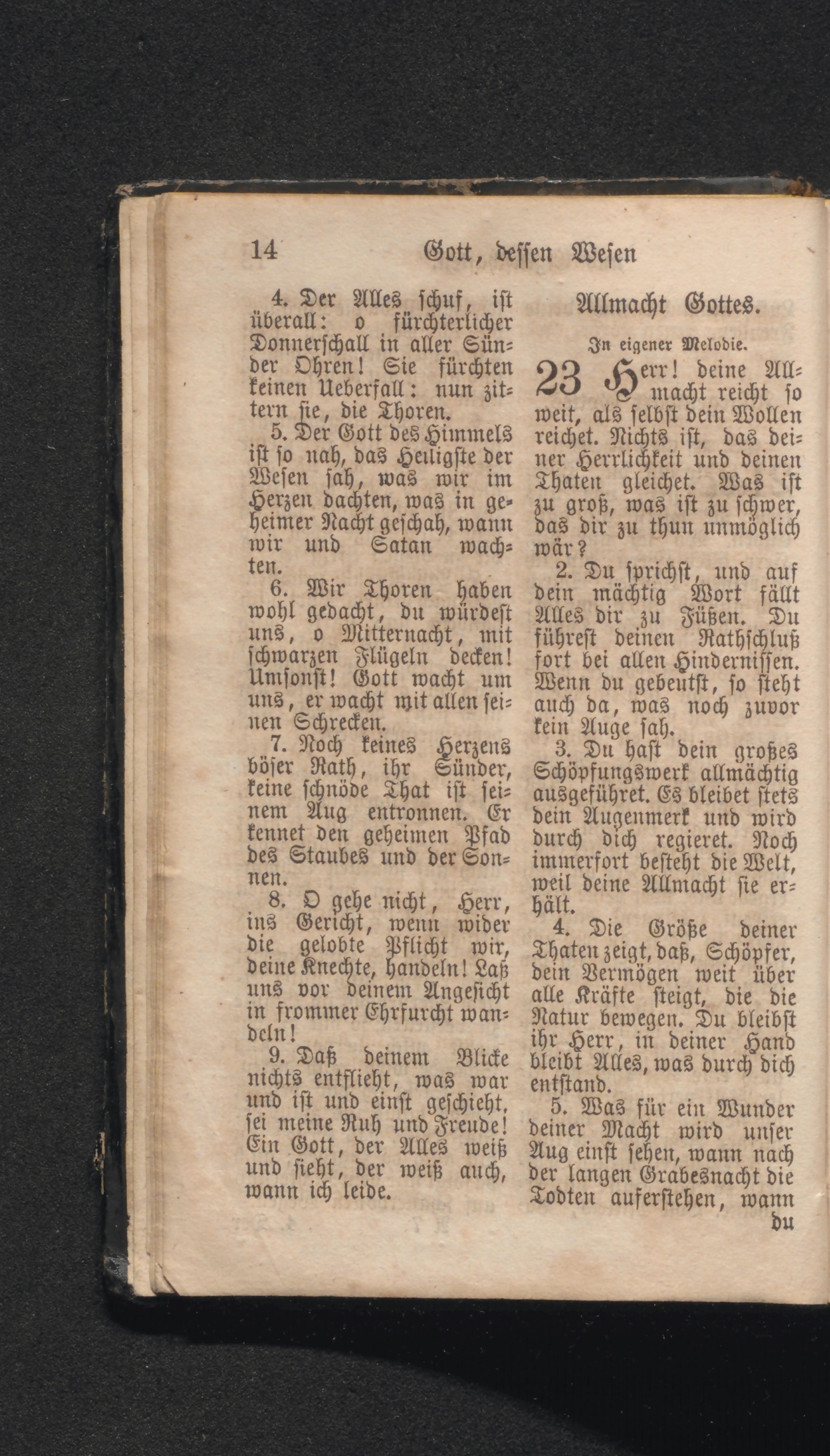 14 Gott, dessen Wesen

4. Der Alles schuf, ist überall: o fürchterlicher Donnerschall in aller Sünder Ohren! Sie fürchten keinen Ueberfall: nun zittern sie, die Thoren.

5. Der Gott des Himmels ist so nah, das Heiligste der Wesen sah, was wir im Herzen dachten, was in geheimer Nacht geschah, wann wir und Satan wachten.

6. Wir Thoren haben wohl gedacht, du würdest uns, o Mitternacht, mit schwarzen Flügeln decken! Umsonst! Gott wacht um uns, er wacht mit allen seinen Schrecken.

7. Noch keines Herzens böser Rath, ihr Sünder, keine schnöde That ist seinem Aug entronnen. Er kennet den geheimen Pfad des Staubes und der Sonnen.

8. O gehe nicht, Herr, ins Gericht, wenn wider die gelobte Pflicht wir, deine Knechte, handeln! Laß uns vor deinem Angesicht in frommer Ehrfurcht wandeln!

9. Daß deinem Blicke nichts entflieht, was war und ist und einst geschieht, sei meine Ruh und Freude! Ein Gott, der Alles weiß und sieht, der weiß auch, wann ich leide.

Allmacht Gottes.

In eigener Melodie.

23 Herr! deine Allmacht reicht so weit, als selbst dein Wollen reichet. Nichts ist, das deiner Herrlichkeit und deinen Thaten gleichet. Was ist zu groß, was ist zu schwer, das dir zu thun unmöglich wär?

2. Du sprichst, und auf dein mächtig Wort fällt Alles dir zu Füßen. Du führest deinen Rathschluß fort bei allen Hindernissen. Wenn du gebeutst, so steht auch da, was noch zuvor kein Auge sah.

3. Du hast dein großes Schöpfungswerk allmächtig ausgeführet. Es bleibet stets dein Augenmerk und wird durch dich regieret. Noch immerfort besteht die Welt, weil deine Allmacht sie erhält.

4. Die Größe deiner Thaten zeigt, daß, Schöpfer, dein Vermögen weit über alle Kräfte steigt, die die Natur bewegen. Du bleibst ihr Herr, in deiner Hand bleibt Alles, was durch dich entstand.

5. Was für ein Wunder deiner Macht wird unser Aug einst sehen, wann nach der langen Grabesnacht die Todten auferstehen, wann du